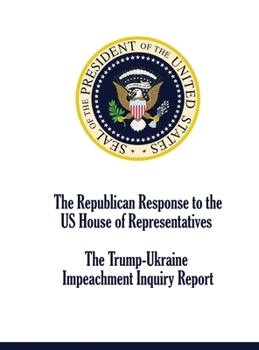 SEAL OF THE PRESIDENT OF THE UNITED STATES

The Republican Response to the US House of Representatives

The Trump-Ukraine Impeachment Inquiry Report